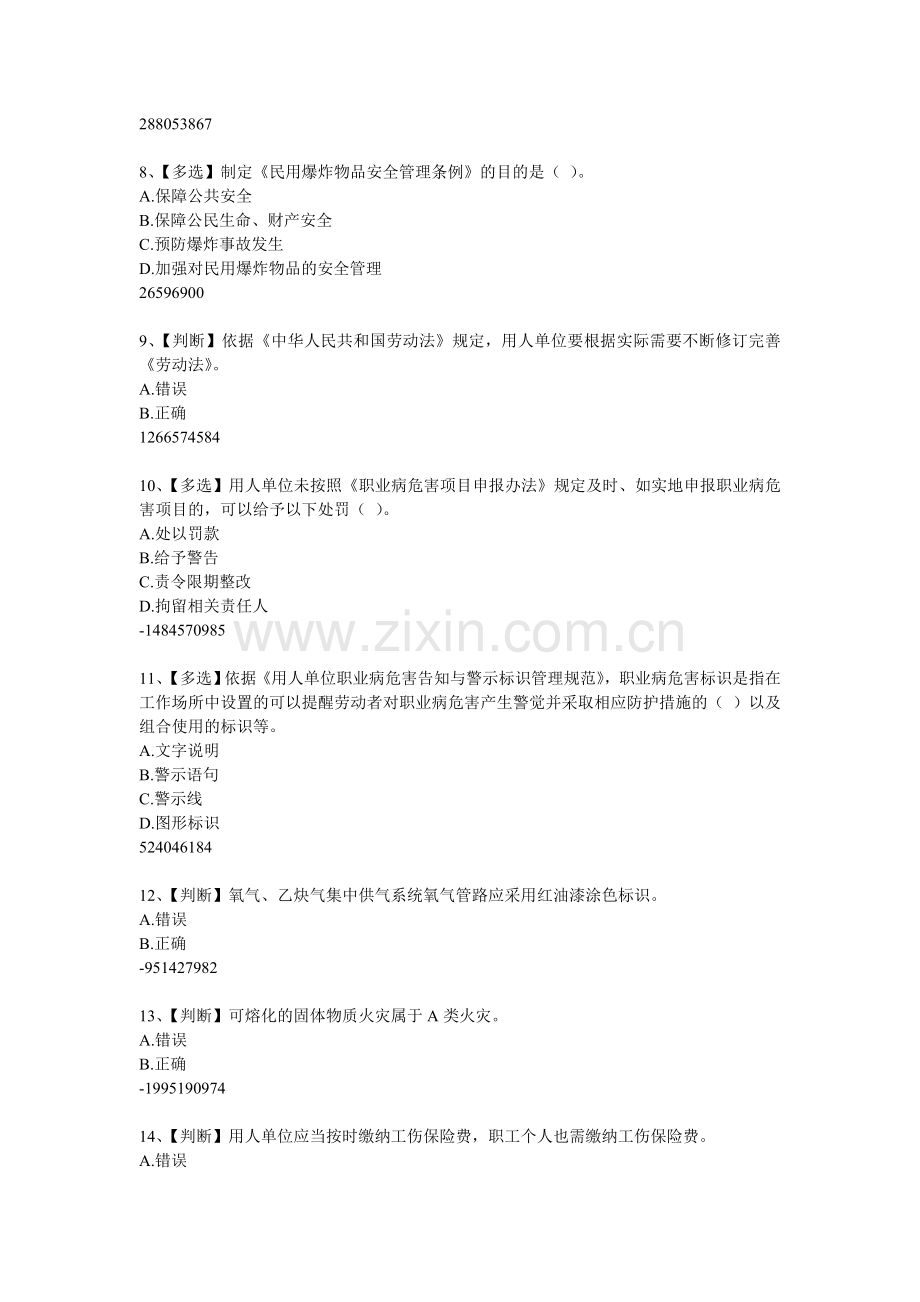 288053867

8、【多选】制定《民用爆炸物品安全管理条例》的目的是（ ）。
A.保障公共安全
B.保障公民生命、财产安全
C.预防爆炸事故发生
D.加强对民用爆炸物品的安全管理
26596900

9、【判断】依据《中华人民共和国劳动法》规定，用人单位要根据实际需要不断修订完善《劳动法》。
A.错误
B.正确
1266574584

10、【多选】用人单位未按照《职业病危害项目申报办法》规定及时、如实地申报职业病危害项目的，可以给予以下处罚（ ）。
A.处以罚款
B.给予警告
C.责令限期整改
D.拘留相关责任人
-1484570985

www.zixin.com.cn

11、【多选】依据《用人单位职业病危害告知与警示标识管理规范》，职业病危害标识是指在工作场所中设置的可以提醒劳动者对职业病危害产生警觉并采取相应防护措施的（ ）以及组合使用的标识等。
A.文字说明
B.警示语句
C.警示线
D.图形标识
524046184

12、【判断】氧气、乙炔气集中供气系统氧气管路应采用红油漆涂色标识。
A.错误
B.正确
-951427982

13、【判断】可熔化的固体物质火灾属于 A 类火灾。
A.错误
B.正确
-1995190974

14、【判断】用人单位应当按时缴纳工伤保险费，职工个人也需缴纳工伤保险费。
A.错误